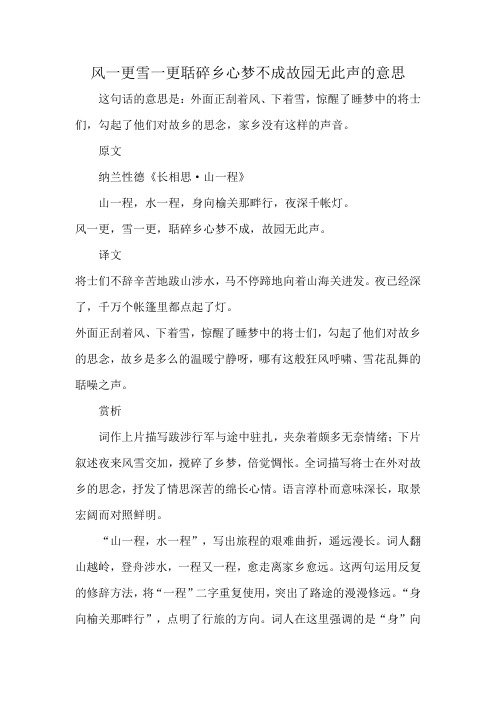 风一更雪一更聒碎乡心梦不成故园无此声的意思

这句话的意思是：外面正刮着风、下着雪，惊醒了睡梦中的将士们，勾起了他们对故乡的思念，家乡没有这样的声音。

原文

纳兰性德《长相思·山一程》

山一程，水一程，身向榆关那畔行，夜深千帐灯。

风一更，雪一更，聒碎乡心梦不成，故园无此声。

译文

将士们不辞辛苦地跋山涉水，马不停蹄地向着山海关进发。夜已经深了，千万个帐篷里都点起了灯。

外面正刮着风、下着雪，惊醒了睡梦中的将士们，勾起了他们对故乡的思念，故乡是多么的温暖宁静呀，哪有这般狂风呼啸、雪花乱舞的聒噪之声。

赏析

词作上片描写跋涉行军与途中驻扎，夹杂着颇多无奈情绪；下片叙述夜来风雪交加，搅碎了乡梦，倍觉惆怅。全词描写将士在外对故乡的思念，抒发了情思深苦的绵长心情。语言淳朴而意味深长，取景宏阔而对照鲜明。

“山一程，水一程”，写出旅程的艰难曲折，遥远漫长。词人翻山越岭，登舟涉水，一程又一程，愈走离家乡愈远。这两句运用反复的修辞方法，将“一程”二字重复使用，突出了路途的漫漫修远。“身向榆关那畔行”，点明了行旅的方向。词人在这里强调的是“身”向